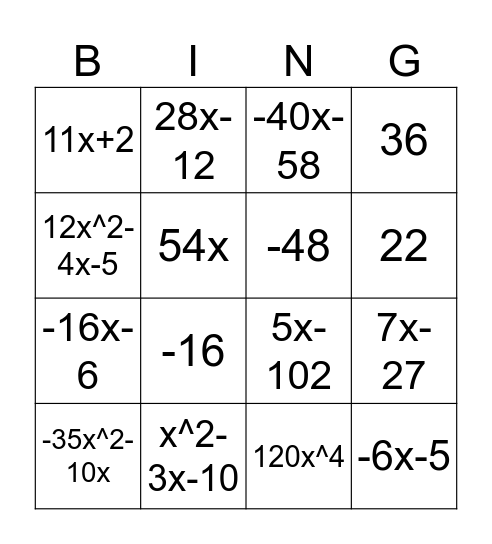 | B | I | N | G |
|---|---|---|---|
| 11x+2 | 28x-12 | -40x-58 | 36 |
| 12x^2-4x-5 | 54x | -48 | 22 |
| -16x-6 | -16 | 5x-102 | 7x-27 |
| -35x^2-10x | x^2-3x-10 | 120x^4 | -6x-5 |